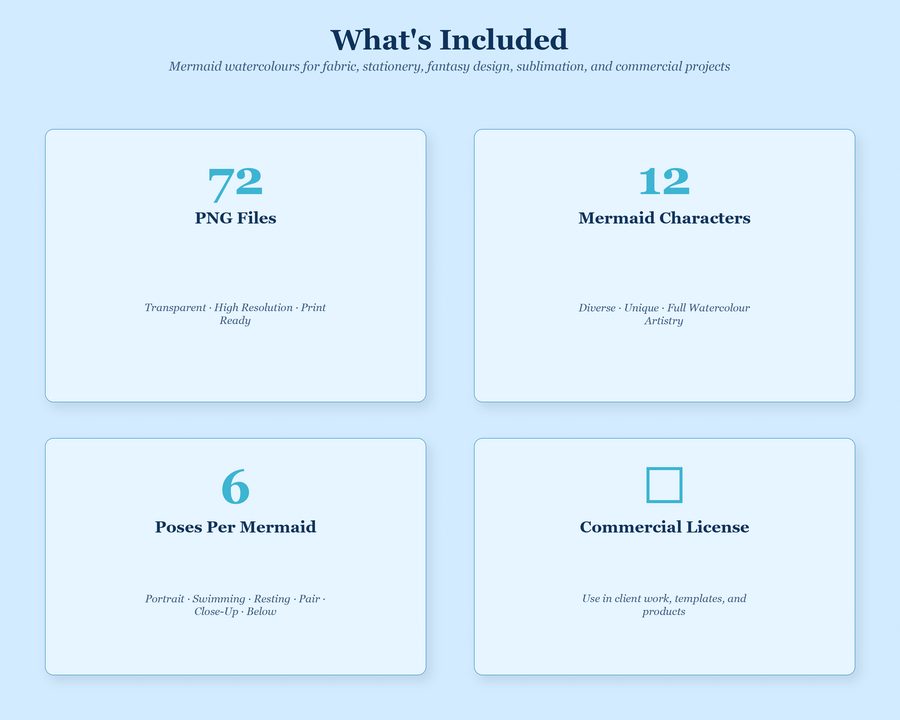 What's Included

Mermaid watercolours for fabric, stationery, fantasy design, sublimation, and commercial projects

72

PNG Files

Transparent · High Resolution · Print Ready

12

Mermaid Characters

Diverse · Unique · Full Watercolour Artistry

6

Poses Per Mermaid

Portrait · Swimming · Resting · Pair · Close-Up · Below

Commercial License

Use in client work, templates, and products